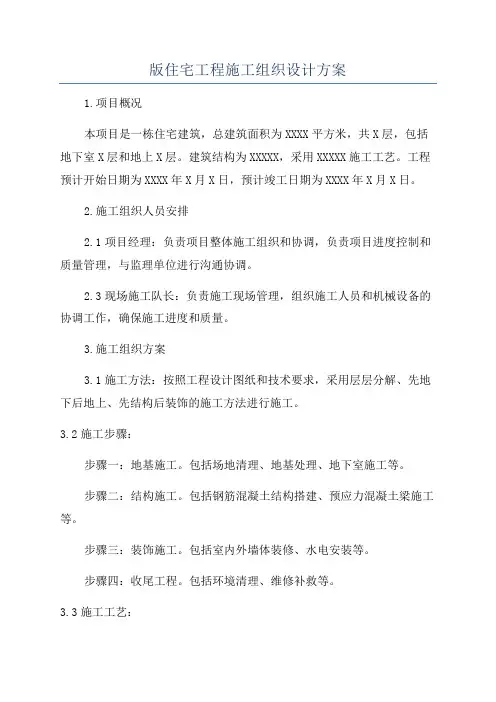 版住宅工程施工组织设计方案

1.项目概况

本项目是一栋住宅建筑，总建筑面积为XXXX平方米，共X层，包括地下室X层和地上X层。建筑结构为XXXXX，采用XXXXX施工工艺。工程预计开始日期为XXXX年X月X日，预计竣工日期为XXXX年X月X日。

2.施工组织人员安排

2.1项目经理：负责项目整体施工组织和协调，负责项目进度控制和质量管理，与监理单位进行沟通协调。

2.3现场施工队长：负责施工现场管理，组织施工人员和机械设备的协调工作，确保施工进度和质量。

3.施工组织方案

3.1施工方法：按照工程设计图纸和技术要求，采用层层分解、先地下后地上、先结构后装饰的施工方法进行施工。

3.2施工步骤：

步骤一：地基施工。包括场地清理、地基处理、地下室施工等。

步骤二：结构施工。包括钢筋混凝土结构搭建、预应力混凝土梁施工等。

步骤三：装饰施工。包括室内外墙体装修、水电安装等。

步骤四：收尾工程。包括环境清理、维修补救等。

3.3施工工艺：